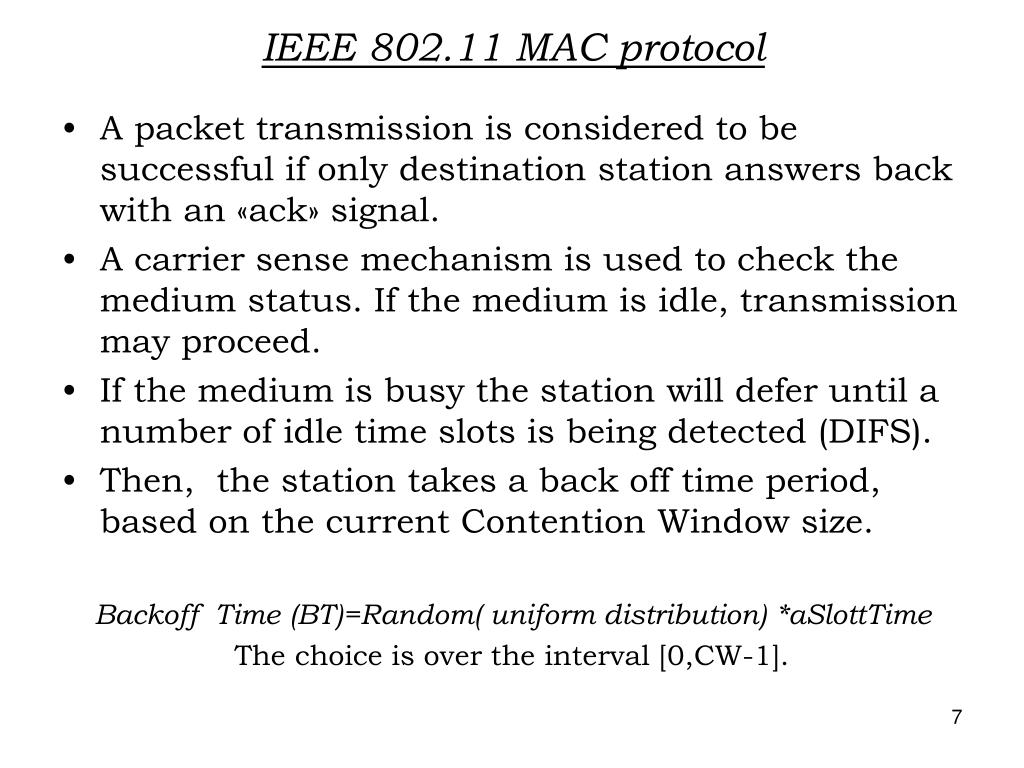 IEEE 802.11 MAC protocol

• A packet transmission is considered to be successful if only destination station answers back with an «ack» signal.
• A carrier sense mechanism is used to check the medium status. If the medium is idle, transmission may proceed.
• If the medium is busy the station will defer until a number of idle time slots is being detected (DIFS).
• Then, the station takes a back off time period, based on the current Contention Window size.

Backoff Time (BT)=Random( uniform distribution) *aSlottTime
The choice is over the interval [0,CW-1].

7